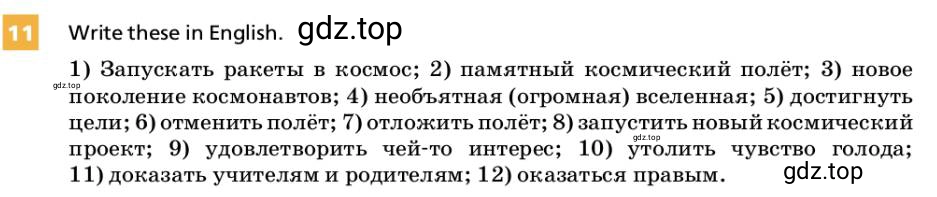 11 Write these in English. gdz.top

1) Запускать ракеты в космос; 2) памятный космический полёт; 3) новое поколение космонавтов; 4) необъятная (огромная) вселенная; 5) достигнуть цели; 6) отменить полёт; 7) отложить полёт; 8) запустить новый космический проект; 9) удовлетворить чей-то интерес; 10) утолить чувство голода; 11) доказать учителям и родителям; 12) оказаться правым.

gdz.top gdz.top gdz.top